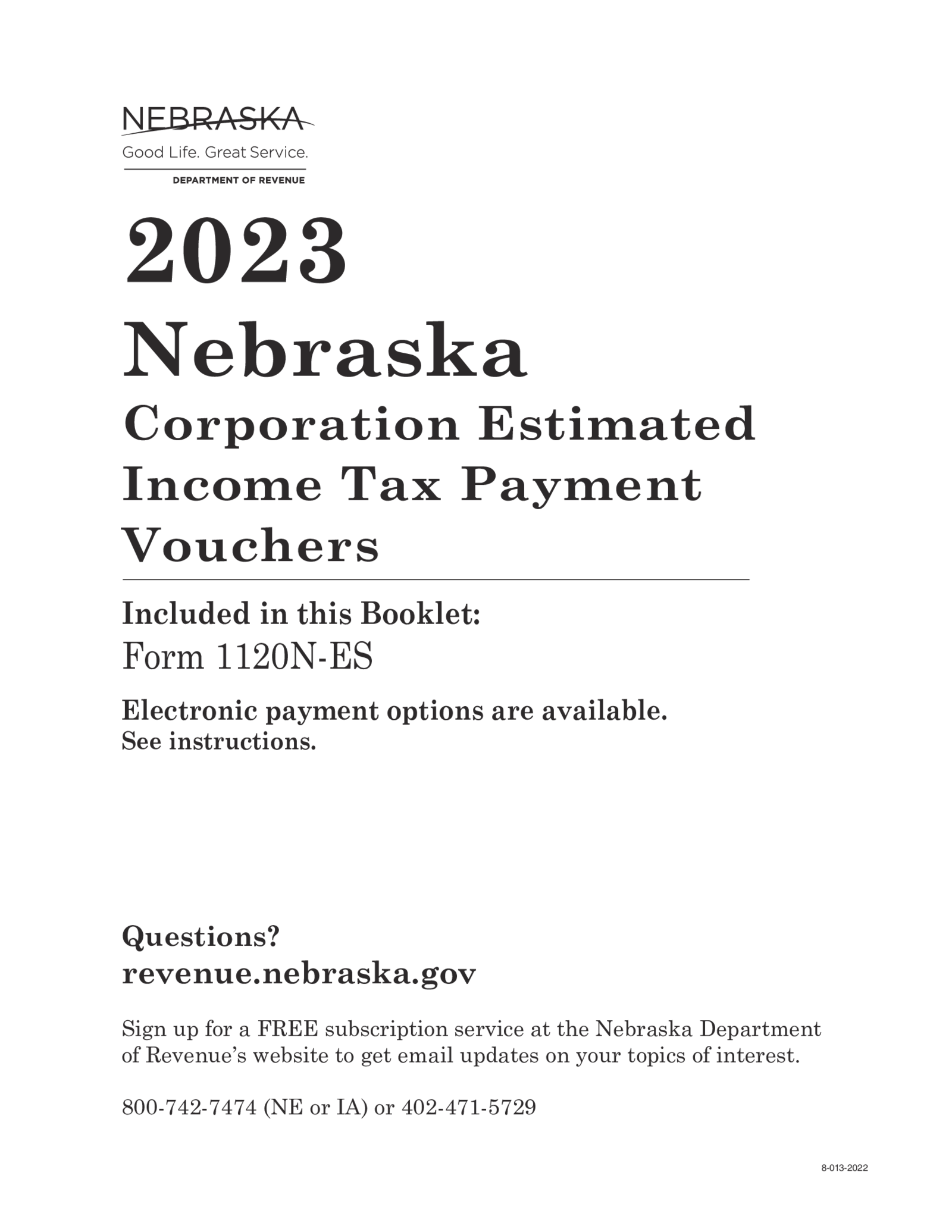 NEBRASKA
Good Life. Great Service.
DEPARTMENT OF REVENUE

2023
Nebraska
Corporation Estimated Income Tax Payment Vouchers

Included in this Booklet:
Form 1120N-ES

Electronic payment options are available.
See instructions.

Questions?
revenue.nebraska.gov

Sign up for a FREE subscription service at the Nebraska Department of Revenue's website to get email updates on your topics of interest.

800-742-7474 (NE or IA) or 402-471-5729

8-013-2022